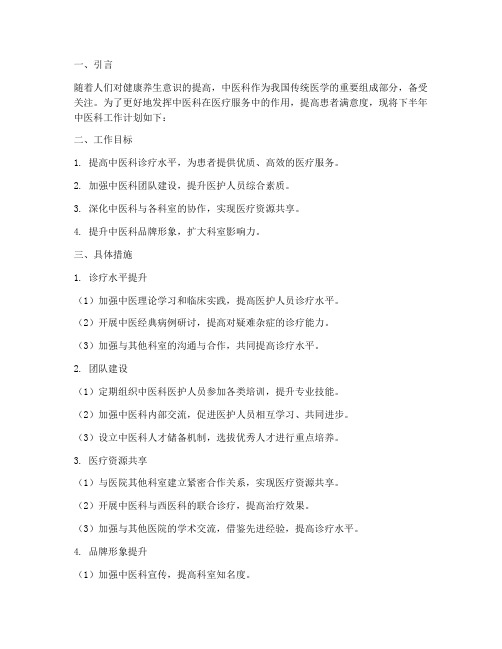 一、引言

随着人们对健康养生意识的提高，中医科作为我国传统医学的重要组成部分，备受关注。为了更好地发挥中医科在医疗服务中的作用，提高患者满意度，现将下半年中医科工作计划如下：

二、工作目标

1. 提高中医科诊疗水平，为患者提供优质、高效的医疗服务。

2. 加强中医科团队建设，提升医护人员综合素质。

3. 深化中医科与各科室的协作，实现医疗资源共享。

4. 提升中医科品牌形象，扩大科室影响力。

三、具体措施

1. 诊疗水平提升

（1）加强中医理论学习和临床实践，提高医护人员诊疗水平。

（2）开展中医经典病例研讨，提高对疑难杂症的诊疗能力。

（3）加强与其他科室的沟通与合作，共同提高诊疗水平。

2. 团队建设

（1）定期组织中医科医护人员参加各类培训，提升专业技能。

（2）加强中医科内部交流，促进医护人员相互学习、共同进步。

（3）设立中医科人才储备机制，选拔优秀人才进行重点培养。

3. 医疗资源共享

（1）与医院其他科室建立紧密合作关系，实现医疗资源共享。

（2）开展中医科与西医科的联合诊疗，提高治疗效果。

（3）加强与其他医院的学术交流，借鉴先进经验，提高诊疗水平。

4. 品牌形象提升

（1）加强中医科宣传，提高科室知名度。